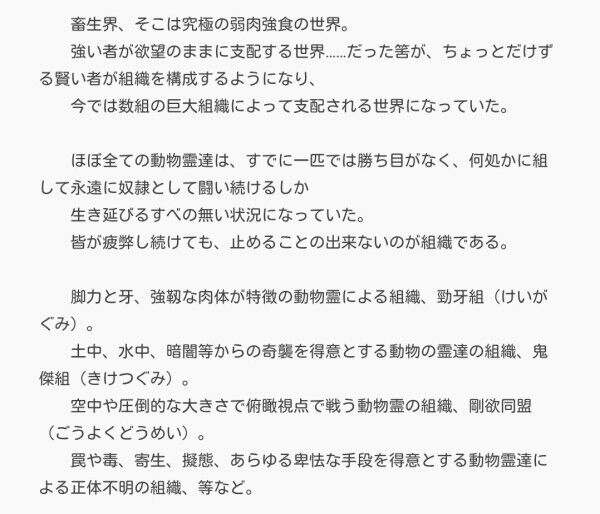 畜生界、そこは究極の弱肉強食の世界。
強い者が欲望のままに支配する世界……だった筈が、ちょっとだけずる賢い者が組織を構成するようになり、
今では数組の巨大組織によって支配される世界になっていた。

ほぼ全ての動物霊達は、すでに一匹では勝ち目がなく、何処かに組して永遠に奴隷として闘い続けるしか
生き延びるすべの無い状況になっていた。
皆が疲弊し続けても、止めることの出来ないのが組織である。

脚力と牙、強靱な肉体が特徴の動物霊による組織、勁牙組（けいがぐみ）。
土中、水中、暗闇等からの奇襲を得意とする動物の霊達の組織、鬼傑組（きけつぐみ）。
空中や圧倒的な大きさで俯瞰視点で戦う動物霊の組織、剛欲同盟（ごうよくどうめい）。
罠や毒、寄生、擬態、あらゆる卑怯な手段を得意とする動物霊達による正体不明の組織、等など。